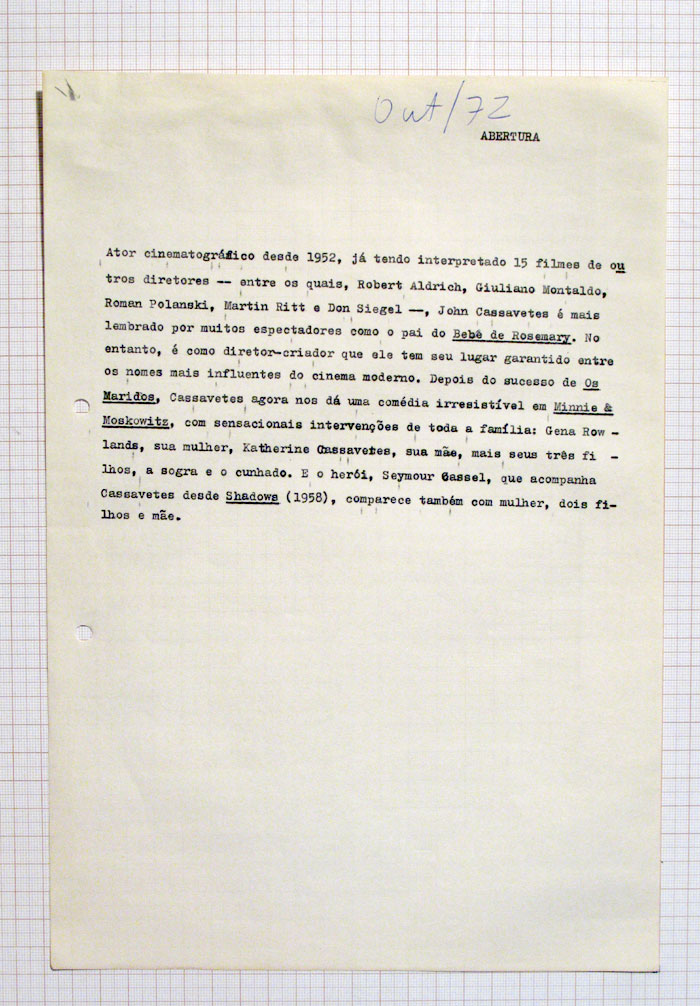 Out/72

ABERTURA

Ator cinematográfico desde 1952, já tendo interpretado 15 filmes de outros diretores -- entre os quais, Robert Aldrich, Giuliano Montaldo, Roman Polanski, Martin Ritt e Don Siegel --, John Cassavetes é mais lembrado por muitos espectadores como o pai do Bebê de Rosemary. No entanto, é como diretor-criador que ele tem seu lugar garantido entre os nomes mais influentes do cinema moderno. Depois do sucesso de Os Maridos, Cassavetes agora nos dá uma comédia irresistível em Minnie & Moskowitz, com sensacionais intervenções de toda a família: Gena Rowlands, sua mulher, Katherine Cassavetes, sua mãe, mais seus três filhos, a sogra e o cunhado. E o herói, Seymour Cassel, que acompanha Cassavetes desde Shadows (1958), comparece também com mulher, dois filhos e mãe.